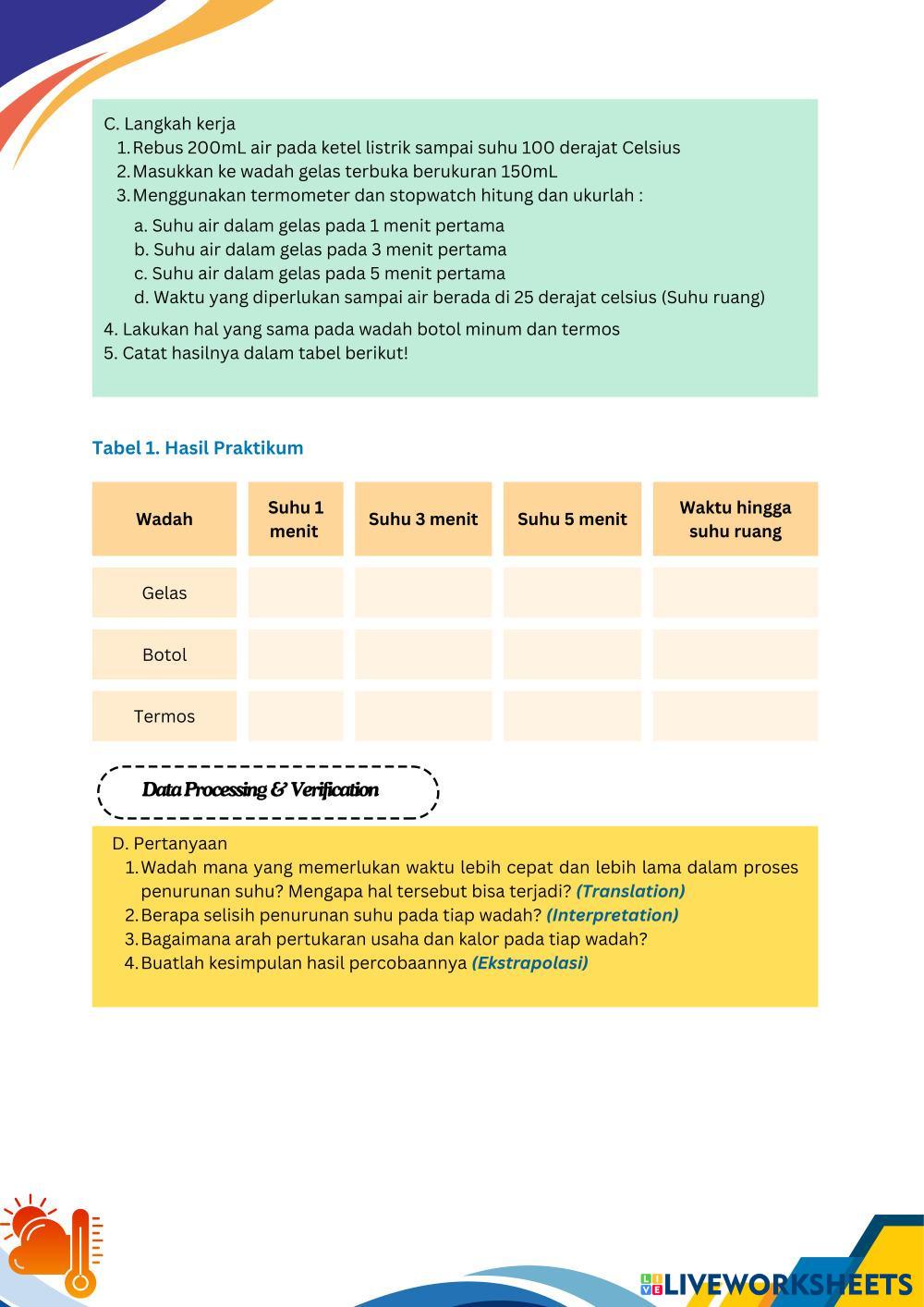 C. Langkah kerja
1. Rebus 200mL air pada ketel listrik sampai suhu 100 derajat Celsius
2. Masukkan ke wadah gelas terbuka berukuran 150mL
3. Menggunakan termometer dan stopwatch hitung dan ukurlah :
a. Suhu air dalam gelas pada 1 menit pertama
b. Suhu air dalam gelas pada 3 menit pertama
c. Suhu air dalam gelas pada 5 menit pertama
d. Waktu yang diperlukan sampai air berada di 25 derajat celsius (Suhu ruang)
4. Lakukan hal yang sama pada wadah botol minum dan termos
5. Catat hasilnya dalam tabel berikut!

Tabel 1. Hasil Praktikum

| Wadah | Suhu 1 menit | Suhu 3 menit | Suhu 5 menit | Waktu hingga suhu ruang |
|---|---|---|---|---|
| Gelas | | | | |
| Botol | | | | |
| Termos | | | | |

Data Processing & Verification

D. Pertanyaan
1. Wadah mana yang memerlukan waktu lebih cepat dan lebih lama dalam proses penurunan suhu? Mengapa hal tersebut bisa terjadi? (Translation)
2. Berapa selisih penurunan suhu pada tiap wadah? (Interpretation)
3. Bagaimana arah pertukaran usaha dan kalor pada tiap wadah?
4. Buatlah kesimpulan hasil percobaannya (Ekstrapolasi)

LIVEWORKSHEETS